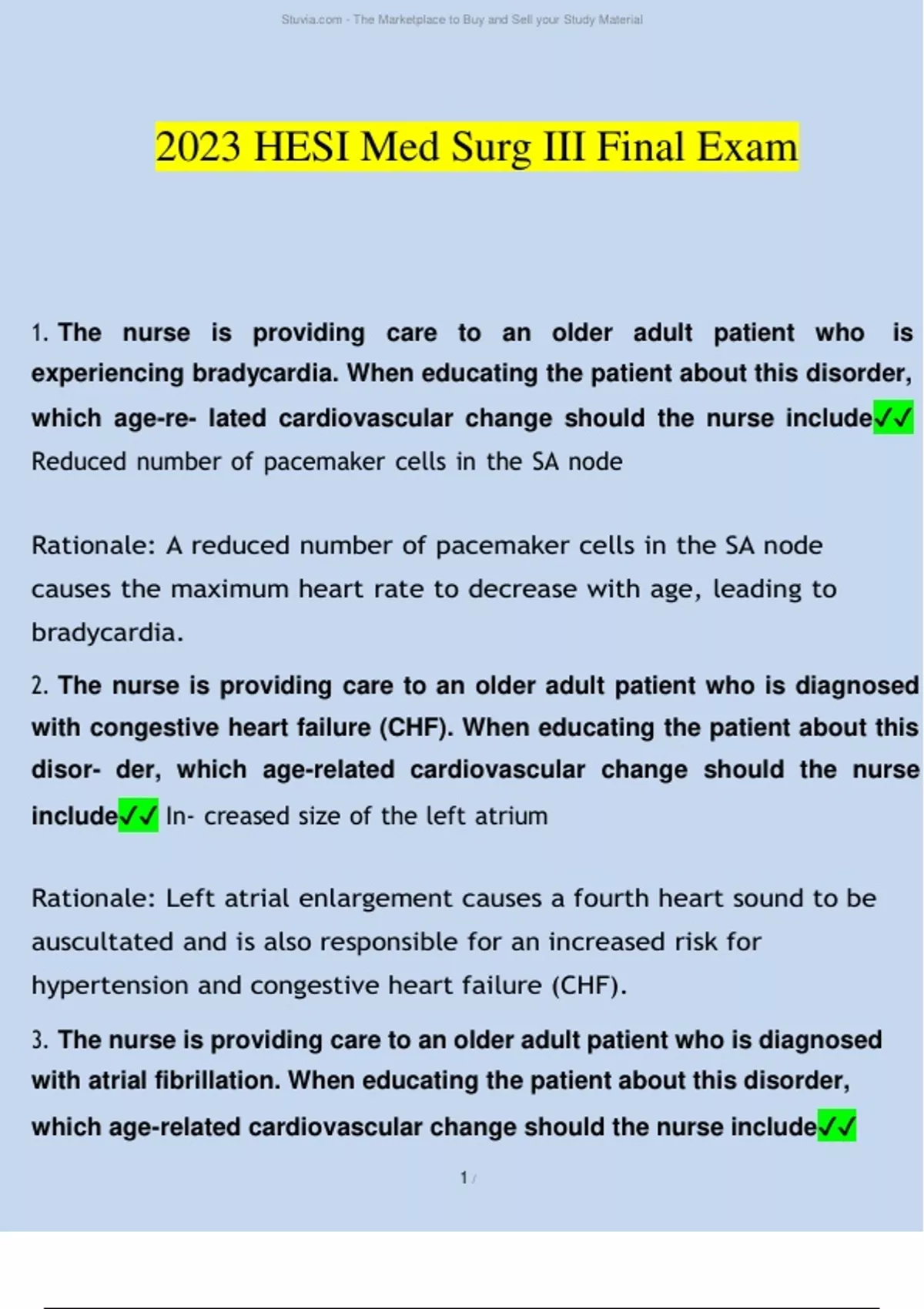 Stuvia.com - The Marketplace to Buy and Sell your Study Material

2023 HESI Med Surg III Final Exam

1. The nurse is providing care to an older adult patient who is experiencing bradycardia. When educating the patient about this disorder, which age-re- lated cardiovascular change should the nurse include✓✓ Reduced number of pacemaker cells in the SA node

Rationale: A reduced number of pacemaker cells in the SA node causes the maximum heart rate to decrease with age, leading to bradycardia.

2. The nurse is providing care to an older adult patient who is diagnosed with congestive heart failure (CHF). When educating the patient about this disor- der, which age-related cardiovascular change should the nurse include✓✓ In- creased size of the left atrium

Rationale: Left atrial enlargement causes a fourth heart sound to be auscultated and is also responsible for an increased risk for hypertension and congestive heart failure (CHF).

3. The nurse is providing care to an older adult patient who is diagnosed with atrial fibrillation. When educating the patient about this disorder, which age-related cardiovascular change should the nurse include✓✓

1 /